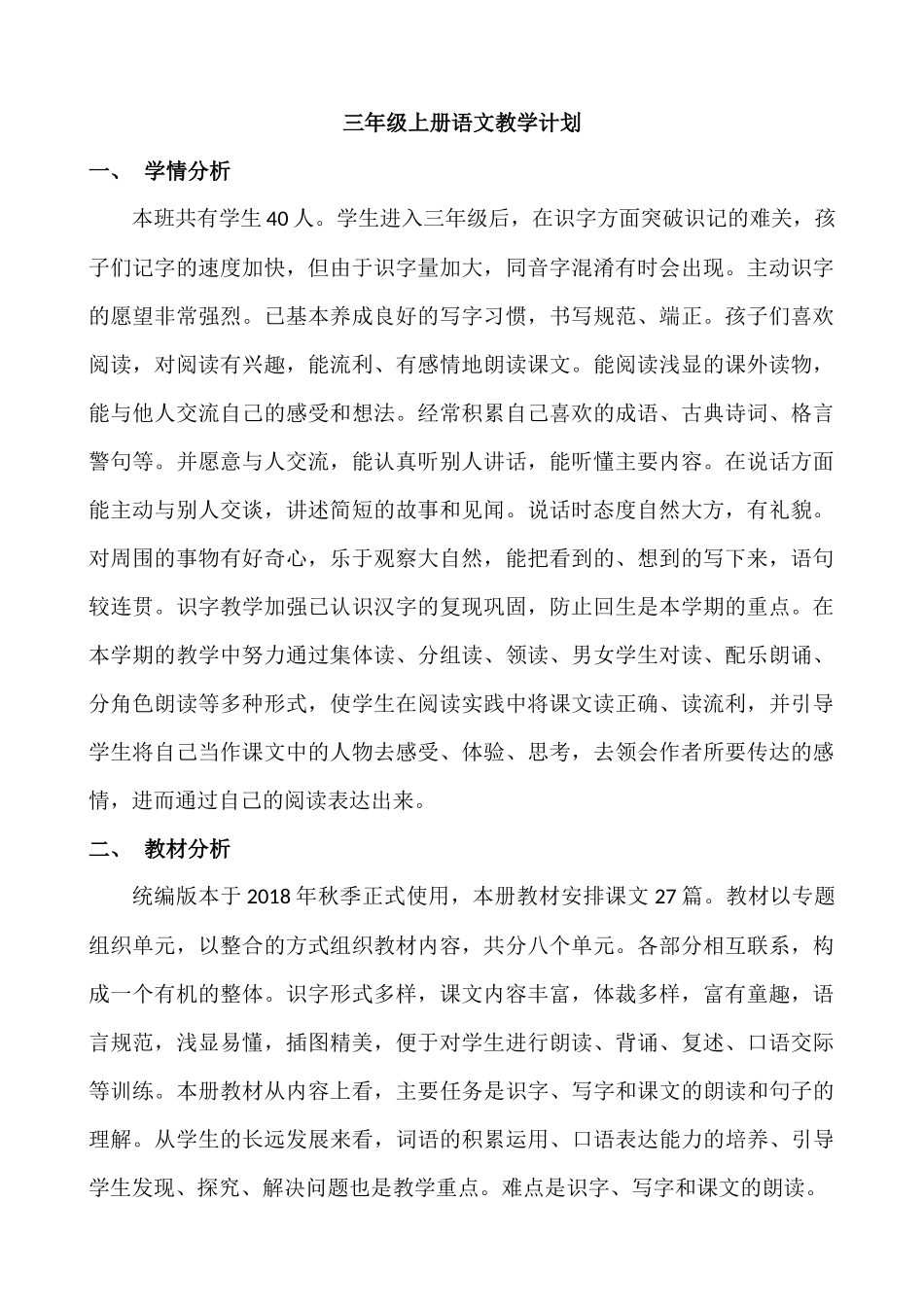 三年级上册语文教学计划

一、 学情分析

本班共有学生 40 人。学生进入三年级后，在识字方面突破识记的难关，孩子们记字的速度加快，但由于识字量加大，同音字混淆有时会出现。主动识字的愿望非常强烈。已基本养成良好的写字习惯，书写规范、端正。孩子们喜欢阅读，对阅读有兴趣，能流利、有感情地朗读课文。能阅读浅显的课外读物，能与他人交流自己的感受和想法。经常积累自己喜欢的成语、古典诗词、格言警句等。并愿意与人交流，能认真听别人讲话，能听懂主要内容。在说话方面能主动与别人交谈，讲述简短的故事和见闻。说话时态度自然大方，有礼貌。对周围的事物有好奇心，乐于观察大自然，能把看到的、想到的写下来，语句较连贯。识字教学加强已认识汉字的复现巩固，防止回生是本学期的重点。在本学期的教学中努力通过集体读、分组读、领读、男女学生对读、配乐朗诵、分角色朗读等多种形式，使学生在阅读实践中将课文读正确、读流利，并引导学生将自己当作课文中的人物去感受、体验、思考，去领会作者所要传达的感情，进而通过自己的阅读表达出来。

二、 教材分析

统编版本于 2018 年秋季正式使用，本册教材安排课文 27 篇。教材以专题组织单元，以整合的方式组织教材内容，共分八个单元。各部分相互联系，构成一个有机的整体。识字形式多样，课文内容丰富，体裁多样，富有童趣，语言规范，浅显易懂，插图精美，便于对学生进行朗读、背诵、复述、口语交际等训练。本册教材从内容上看，主要任务是识字、写字和课文的朗读和句子的理解。从学生的长远发展来看，词语的积累运用、口语表达能力的培养、引导学生发现、探究、解决问题也是教学重点。难点是识字、写字和课文的朗读。